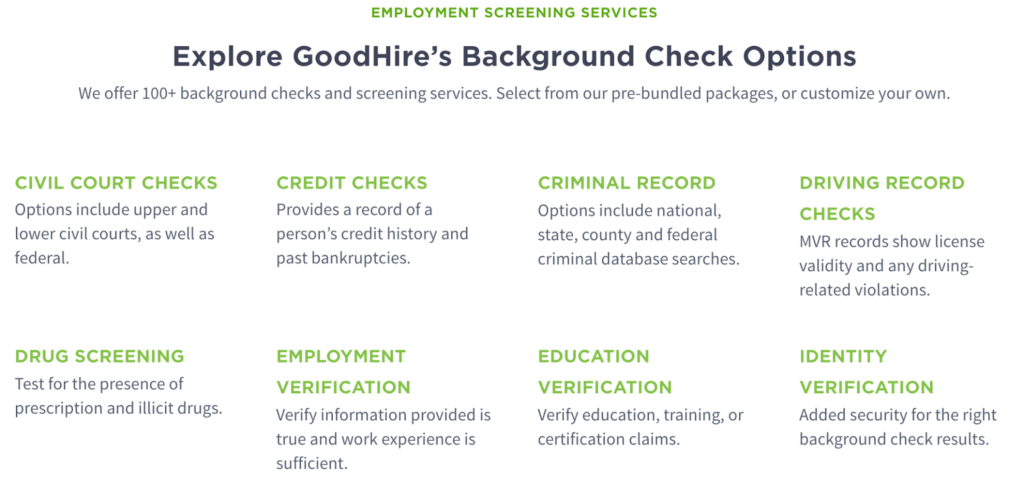 EMPLOYMENT SCREENING SERVICES

Explore GoodHire's Background Check Options

We offer 100+ background checks and screening services. Select from our pre-bundled packages, or customize your own.

CIVIL COURT CHECKS
Options include upper and lower civil courts, as well as federal.

CREDIT CHECKS
Provides a record of a person's credit history and past bankruptcies.

CRIMINAL RECORD
Options include national, state, county and federal criminal database searches.

DRIVING RECORD CHECKS
MVR records show license validity and any driving-related violations.

DRUG SCREENING
Test for the presence of prescription and illicit drugs.

EMPLOYMENT VERIFICATION
Verify information provided is true and work experience is sufficient.

EDUCATION VERIFICATION
Verify education, training, or certification claims.

IDENTITY VERIFICATION
Added security for the right background check results.